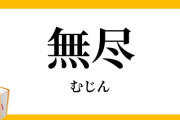 無尽

むじん